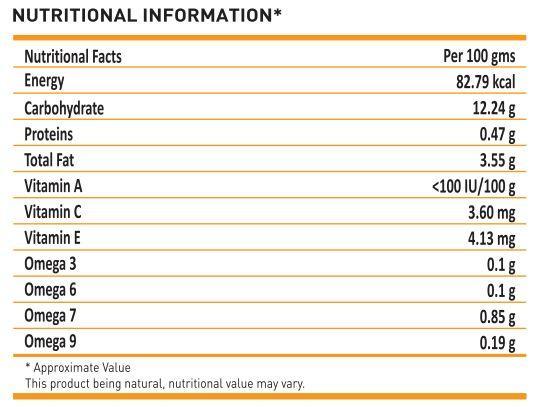 NUTRITIONAL INFORMATION*

| Nutritional Facts | Per 100 gms |
|---|---|
| Energy | 82.79 kcal |
| Carbohydrate | 12.24 g |
| Proteins | 0.47 g |
| Total Fat | 3.55 g |
| Vitamin A | <100 IU/100 g |
| Vitamin C | 3.60 mg |
| Vitamin E | 4.13 mg |
| Omega 3 | 0.1 g |
| Omega 6 | 0.1 g |
| Omega 7 | 0.85 g |
| Omega 9 | 0.19 g |

* Approximate Value
This product being natural, nutritional value may vary.